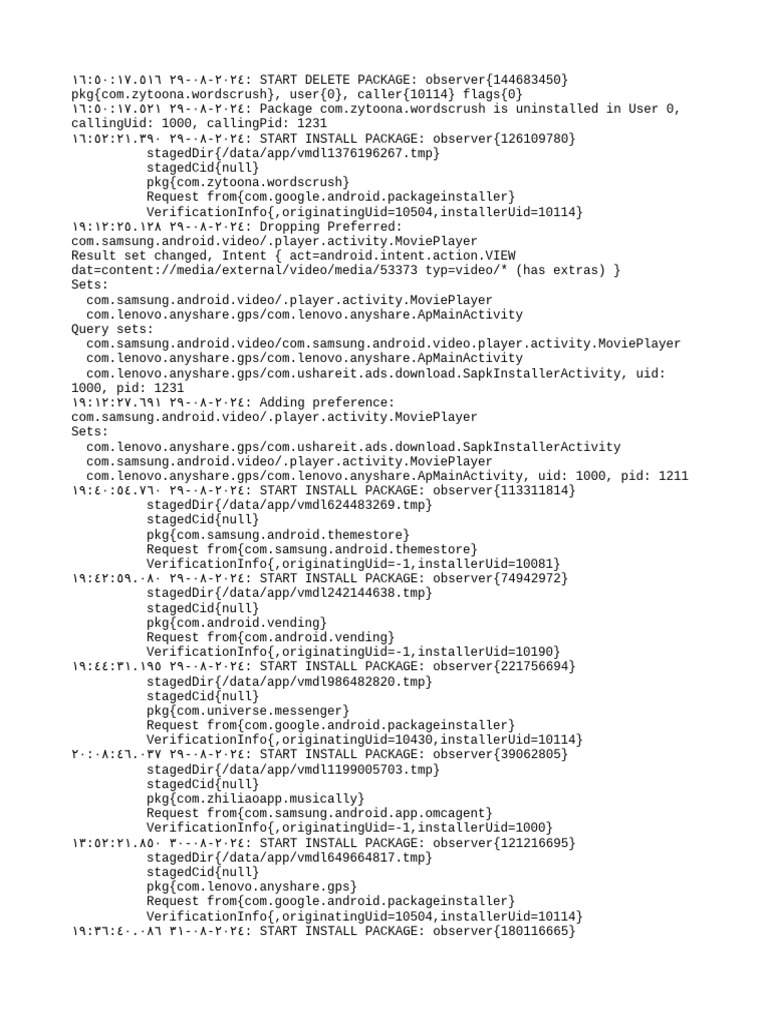 ١٦:٥٠:١٧.٥١٦ ٢٩-٠٨-٢٠٢٤: START DELETE PACKAGE: observer{144683450} pkg{com.zytoona.wordscrush}, user{0}, caller{10114} flags{0}
١٦:٥٠:١٧.٥٢١ ٢٩-٠٨-٢٠٢٤: Package com.zytoona.wordscrush is uninstalled in User 0, callingUid: 1000, callingPid: 1231
١٦:٥٢:٢١.٣٩٠ ٢٩-٠٨-٢٠٢٤: START INSTALL PACKAGE: observer{126109780}
stagedDir{/data/app/vmdl1376196267.tmp}
stagedCid{null}
pkg{com.zytoona.wordscrush}
Request from{com.google.android.packageinstaller}
VerificationInfo{,originatingUid=10504,installerUid=10114}
١٩:١٢:٢٥.١٢٨ ٢٩-٠٨-٢٠٢٤: Dropping Preferred:
com.samsung.android.video/.player.activity.MoviePlayer
Result set changed, Intent { act=android.intent.action.VIEW dat=content://media/external/video/media/53373 typ=video/* (has extras) }
Sets:
com.samsung.android.video/.player.activity.MoviePlayer
com.lenovo.anyshare.gps/com.lenovo.anyshare.ApMainActivity
Query sets:
com.samsung.android.video/com.samsung.android.video.player.activity.MoviePlayer
com.lenovo.anyshare.gps/com.lenovo.anyshare.ApMainActivity
com.lenovo.anyshare.gps/com.ushareit.ads.download.SapkInstallerActivity, uid: 1000, pid: 1231
١٩:١٢:٢٧.٦٩١ ٢٩-٠٨-٢٠٢٤: Adding preference:
com.samsung.android.video/.player.activity.MoviePlayer
Sets:
com.lenovo.anyshare.gps/com.ushareit.ads.download.SapkInstallerActivity
com.samsung.android.video/.player.activity.MoviePlayer
com.lenovo.anyshare.gps/com.lenovo.anyshare.ApMainActivity, uid: 1000, pid: 1211
١٩:٤٠:٥٤.٧٦٠ ٢٩-٠٨-٢٠٢٤: START INSTALL PACKAGE: observer{113311814}
stagedDir{/data/app/vmdl624483269.tmp}
stagedCid{null}
pkg{com.samsung.android.themestore}
Request from{com.samsung.android.themestore}
VerificationInfo{,originatingUid=-1,installerUid=10081}
١٩:٤٢:٥٩.٠٨٠ ٢٩-٠٨-٢٠٢٤: START INSTALL PACKAGE: observer{74942972}
stagedDir{/data/app/vmdl242144638.tmp}
stagedCid{null}
pkg{com.android.vending}
Request from{com.android.vending}
VerificationInfo{,originatingUid=-1,installerUid=10190}
١٩:٤٤:٣١.١٩٥ ٢٩-٠٨-٢٠٢٤: START INSTALL PACKAGE: observer{221756694}
stagedDir{/data/app/vmdl986482820.tmp}
stagedCid{null}
pkg{com.universe.messenger}
Request from{com.google.android.packageinstaller}
VerificationInfo{,originatingUid=10430,installerUid=10114}
٢٠:٠٨:٤٦.٠٣٧ ٢٩-٠٨-٢٠٢٤: START INSTALL PACKAGE: observer{39062805}
stagedDir{/data/app/vmdl1199005703.tmp}
stagedCid{null}
pkg{com.zhiliaoapp.musically}
Request from{com.samsung.android.app.omcagent}
VerificationInfo{,originatingUid=-1,installerUid=1000}
١٣:٥٢:٢١.٨٥٠ ٣٠-٠٨-٢٠٢٤: START INSTALL PACKAGE: observer{121216695}
stagedDir{/data/app/vmdl649664817.tmp}
stagedCid{null}
pkg{com.lenovo.anyshare.gps}
Request from{com.google.android.packageinstaller}
VerificationInfo{,originatingUid=10504,installerUid=10114}
١٩:٣٦:٤٠.٠٨٦ ٣١-٠٨-٢٠٢٤: START INSTALL PACKAGE: observer{180116665}